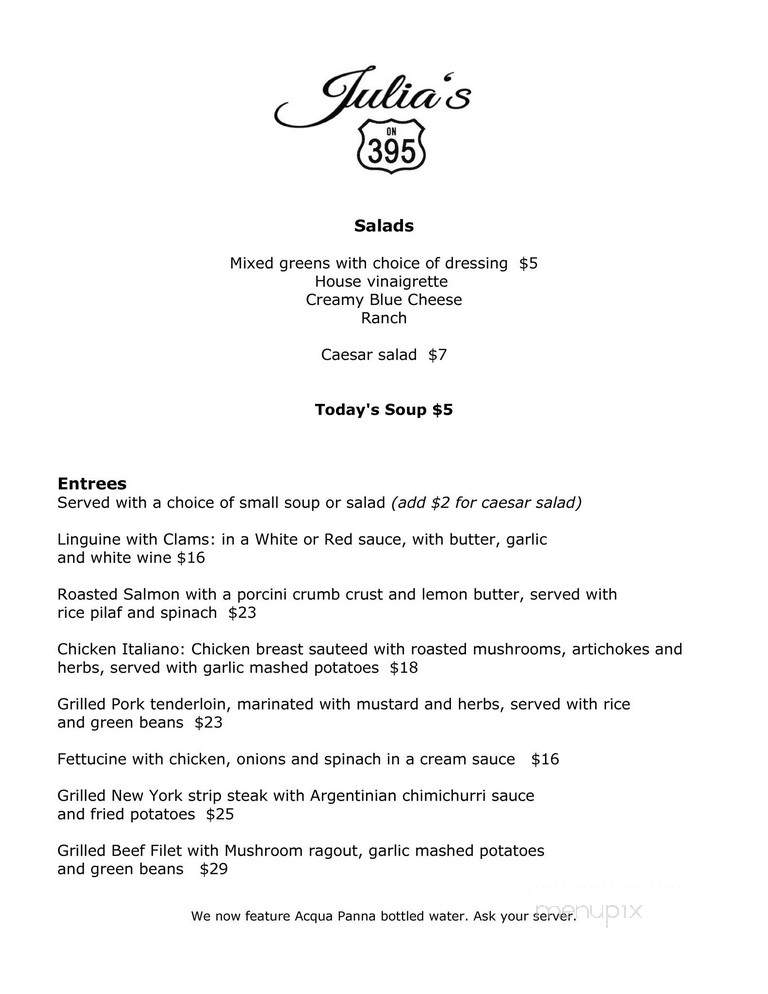 Julia's
ON
395

Salads

Mixed greens with choice of dressing $5
House vinaigrette
Creamy Blue Cheese
Ranch

Caesar salad $7

Today's Soup $5

Entrees
Served with a choice of small soup or salad (add $2 for caesar salad)

Linguine with Clams: in a White or Red sauce, with butter, garlic and white wine $16

Roasted Salmon with a porcini crumb crust and lemon butter, served with rice pilaf and spinach $23

Chicken Italiano: Chicken breast sauteed with roasted mushrooms, artichokes and herbs, served with garlic mashed potatoes $18

Grilled Pork tenderloin, marinated with mustard and herbs, served with rice and green beans $23

Fettucine with chicken, onions and spinach in a cream sauce $16

Grilled New York strip steak with Argentinian chimichurri sauce and fried potatoes $25

Grilled Beef Filet with Mushroom ragout, garlic mashed potatoes and green beans $29

We now feature Acqua Panna bottled water. Ask your server.

menupix